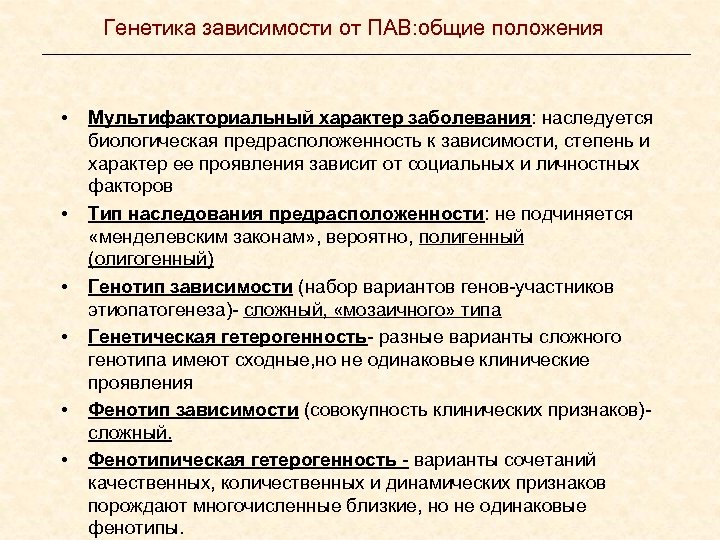 Генетика зависимости от ПАВ:общие положения

• Мультифакториальный характер заболевания: наследуется биологическая предрасположенность к зависимости, степень и характер ее проявления зависит от социальных и личностных факторов

• Тип наследования предрасположенности: не подчиняется «менделевским законам», вероятно, полигенный (олигогенный)

• Генотип зависимости (набор вариантов генов-участников этиопатогенеза)- сложный, «мозаичного» типа

• Генетическая гетерогенность- разные варианты сложного генотипа имеют сходные,но не одинаковые клинические проявления

• Фенотип зависимости (совокупность клинических признаков)- сложный.

• Фенотипическая гетерогенность - варианты сочетаний качественных, количественных и динамических признаков порождают многочисленные близкие, но не одинаковые фенотипы.